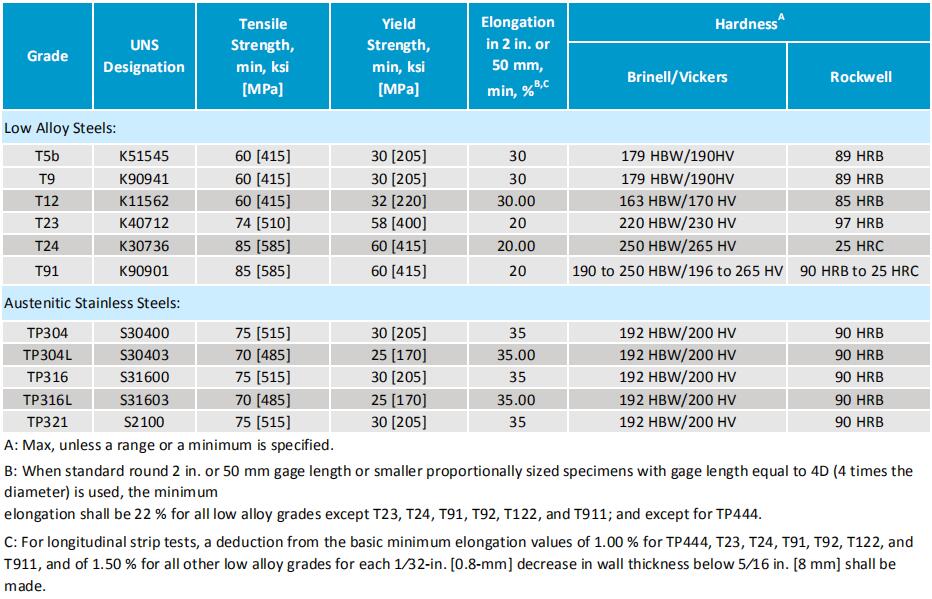 | Grade | UNS Designation | Tensile Strength, min, ksi [MPa] | Yield Strength, min, ksi [MPa] | Elongation in 2 in. or 50 mm, min, %$^{B,C}$ | Hardness$^{A}$ Brinell/Vickers | Hardness$^{A}$ Rockwell |
|---|---|---|---|---|---|---|
| Low Alloy Steels: | | | | | | |
| T5b | K51545 | 60 [415] | 30 [205] | 30 | 179 HBW/190HV | 89 HRB |
| T9 | K90941 | 60 [415] | 30 [205] | 30 | 179 HBW/190HV | 89 HRB |
| T12 | K11562 | 60 [415] | 32 [220] | 30.00 | 163 HBW/170 HV | 85 HRB |
| T23 | K40712 | 74 [510] | 58 [400] | 20 | 220 HBW/230 HV | 97 HRB |
| T24 | K30736 | 85 [585] | 60 [415] | 20.00 | 250 HBW/265 HV | 25 HRC |
| T91 | K90901 | 85 [585] | 60 [415] | 20 | 190 to 250 HBW/196 to 265 HV | 90 HRB to 25 HRC |
| Austenitic Stainless Steels: | | | | | | |
| TP304 | S30400 | 75 [515] | 30 [205] | 35 | 192 HBW/200 HV | 90 HRB |
| TP304L | S30403 | 70 [485] | 25 [170] | 35.00 | 192 HBW/200 HV | 90 HRB |
| TP316 | S31600 | 75 [515] | 30 [205] | 35 | 192 HBW/200 HV | 90 HRB |
| TP316L | S31603 | 70 [485] | 25 [170] | 35.00 | 192 HBW/200 HV | 90 HRB |
| TP321 | S2100 | 75 [515] | 30 [205] | 35 | 192 HBW/200 HV | 90 HRB |

A: Max, unless a range or a minimum is specified.

B: When standard round 2 in. or 50 mm gage length or smaller proportionally sized specimens with gage length equal to 4D (4 times the diameter) is used, the minimum
elongation shall be 22 % for all low alloy grades except T23, T24, T91, T92, T122, and T911; and except for TP444.

C: For longitudinal strip tests, a deduction from the basic minimum elongation values of 1.00 % for TP444, T23, T24, T91, T92, T122, and T911, and of 1.50 % for all other low alloy grades for each 1⁄32-in. [0.8-mm] decrease in wall thickness below 5⁄16 in. [8 mm] shall be made.